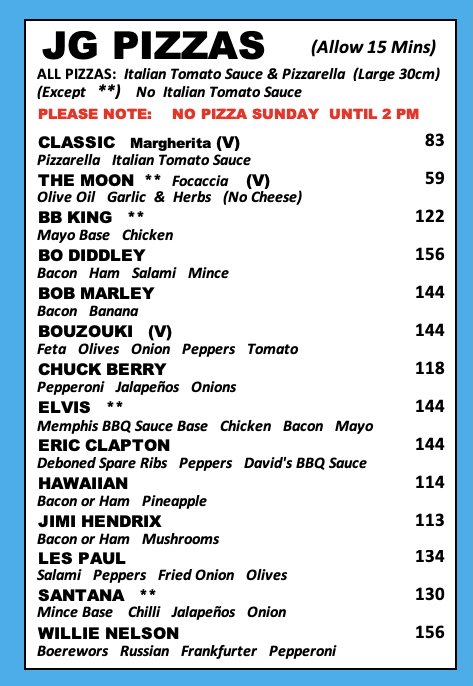 JG PIZZAS (Allow 15 Mins)

ALL PIZZAS: Italian Tomato Sauce & Pizzarella (Large 30cm)
(Except **) No Italian Tomato Sauce

PLEASE NOTE: NO PIZZA SUNDAY UNTIL 2 PM

CLASSIC Margherita (V) 83
Pizzarella Italian Tomato Sauce

THE MOON ** Focaccia (V) 59
Olive Oil Garlic & Herbs (No Cheese)

BB KING ** 122
Mayo Base Chicken

BO DIDDLEY 156
Bacon Ham Salami Mince

BOB MARLEY 144
Bacon Banana

BOUZOUKI (V) 144
Feta Olives Onion Peppers Tomato

CHUCK BERRY 118
Pepperoni Jalapeños Onions

ELVIS ** 144
Memphis BBQ Sauce Base Chicken Bacon Mayo

ERIC CLAPTON 144
Deboned Spare Ribs Peppers David's BBQ Sauce

HAWAIIAN 114
Bacon or Ham Pineapple

JIMI HENDRIX 113
Bacon or Ham Mushrooms

LES PAUL 134
Salami Peppers Fried Onion Olives

SANTANA ** 130
Mince Base Chilli Jalapeños Onion

WILLIE NELSON 156
Boerewors Russian Frankfurter Pepperoni